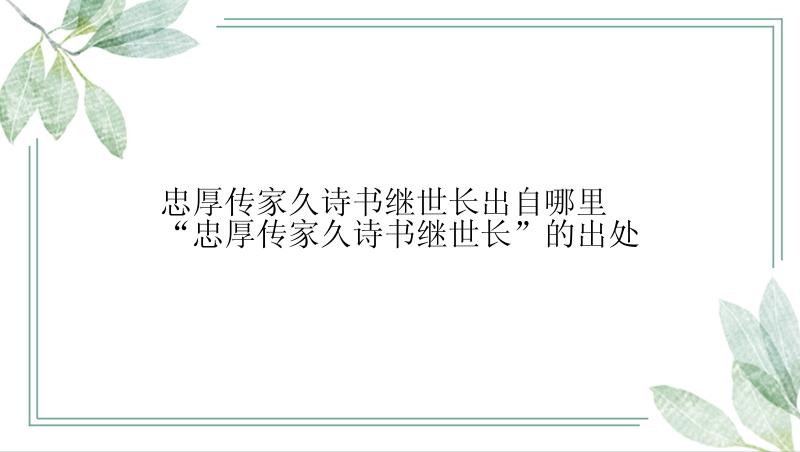 忠厚传家久诗书继世长出自哪里
“忠厚传家久诗书继世长”的出处